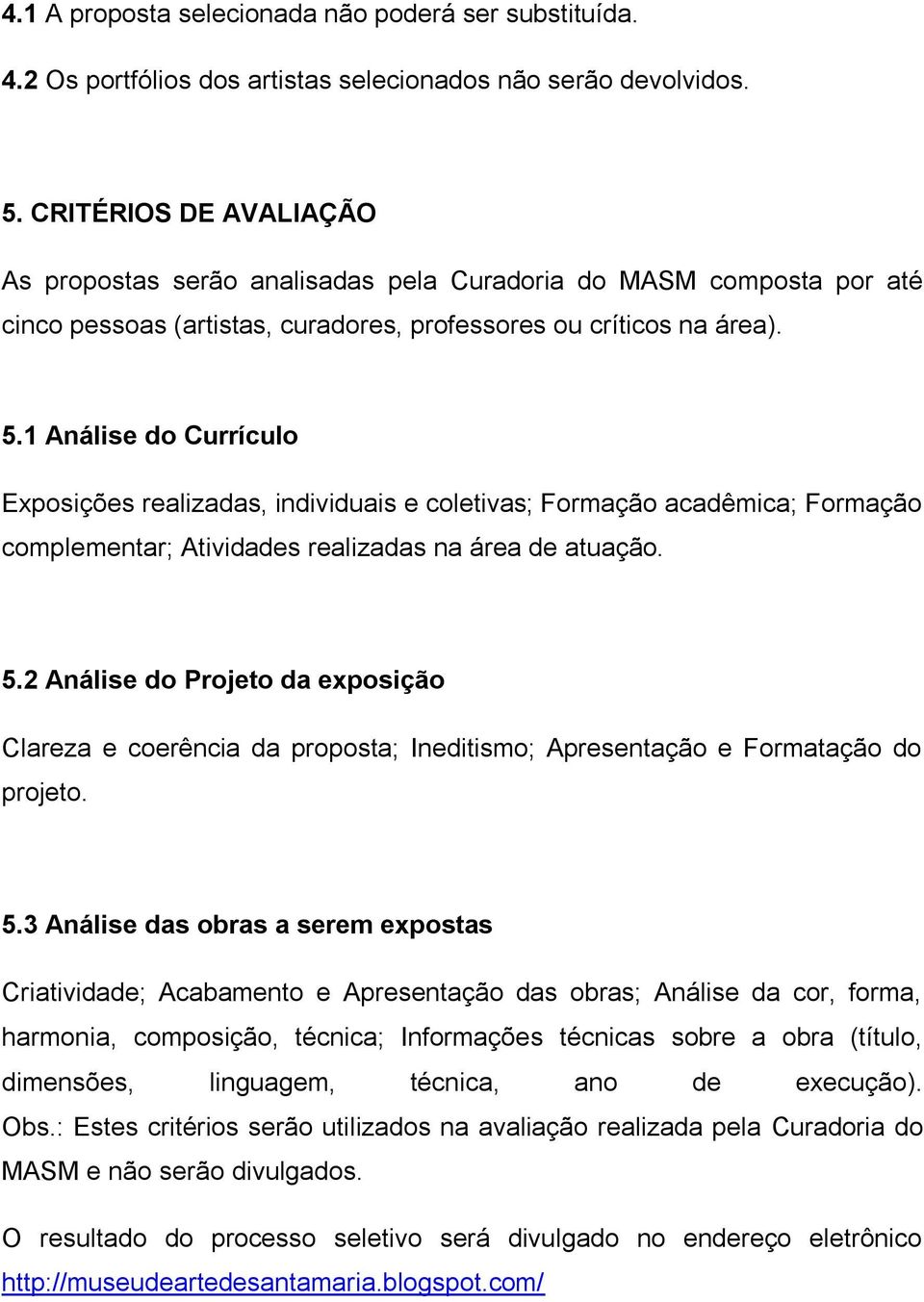 4.1 A proposta selecionada não poderá ser substituída.

4.2 Os portfólios dos artistas selecionados não serão devolvidos.

5. CRITÉRIOS DE AVALIAÇÃO

As propostas serão analisadas pela Curadoria do MASM composta por até cinco pessoas (artistas, curadores, professores ou críticos na área).

5.1 Análise do Currículo

Exposições realizadas, individuais e coletivas; Formação acadêmica; Formação complementar; Atividades realizadas na área de atuação.

5.2 Análise do Projeto da exposição

Clareza e coerência da proposta; Ineditismo; Apresentação e Formatação do projeto.

5.3 Análise das obras a serem expostas

Criatividade; Acabamento e Apresentação das obras; Análise da cor, forma, harmonia, composição, técnica; Informações técnicas sobre a obra (título, dimensões, linguagem, técnica, ano de execução). Obs.: Estes critérios serão utilizados na avaliação realizada pela Curadoria do MASM e não serão divulgados.

O resultado do processo seletivo será divulgado no endereço eletrônico http://museudeartedesantamaria.blogspot.com/